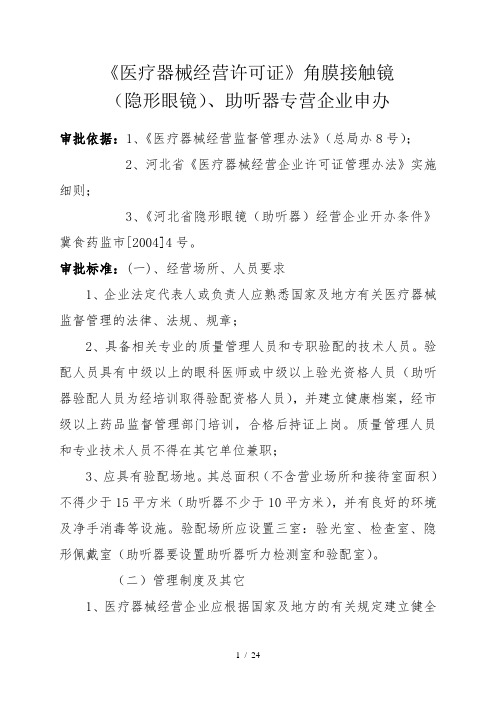 《医疗器械经营许可证》角膜接触镜（隐形眼镜）、助听器专营企业申办

审批依据：1、《医疗器械经营监督管理办法》（总局办8号）；

2、河北省《医疗器械经营企业许可证管理办法》实施细则；

3、《河北省隐形眼镜（助听器）经营企业开办条件》冀食药监市[2004]4号。

审批标准：（一）、经营场所、人员要求

1、企业法定代表人或负责人应熟悉国家及地方有关医疗器械监督管理的法律、法规、规章；

2、具备相关专业的质量管理人员和专职验配的技术人员。验配人员具有中级以上的眼科医师或中级以上验光资格人员（助听器验配人员为经培训取得验配资格人员），并建立健康档案，经市级以上药品监督管理部门培训，合格后持证上岗。质量管理人员和专业技术人员不得在其它单位兼职；

3、应具有验配场地。其总面积（不含营业场所和接待室面积）不得少于15平方米（助听器不少于10平方米），并有良好的环境及净手消毒等设施。验配场所应设置三室：验光室、检查室、隐形佩戴室（助听器要设置助听器听力检测室和验配室）。

（二）管理制度及其它

1、医疗器械经营企业应根据国家及地方的有关规定建立健全

1 / 24